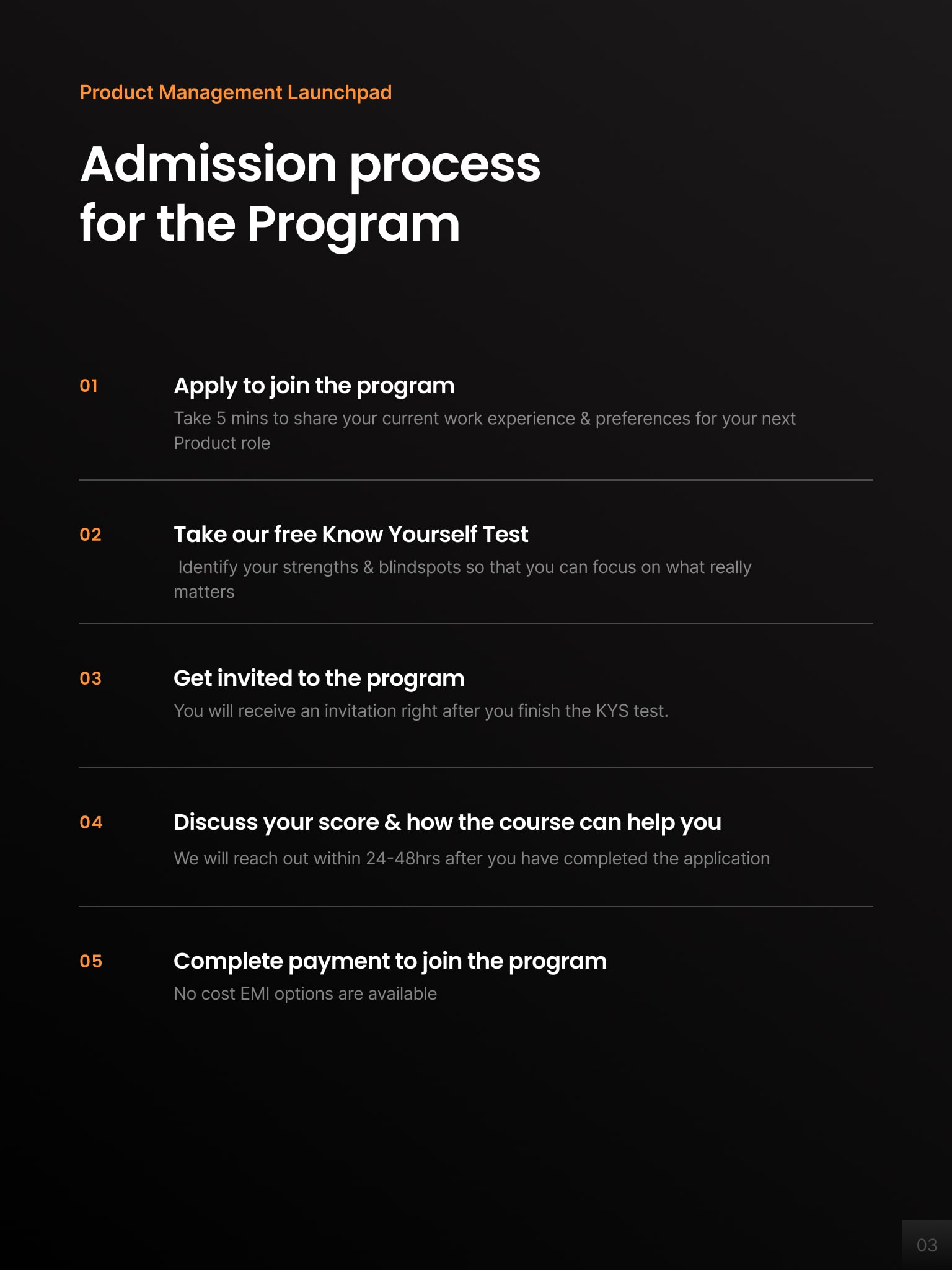 Product Management Launchpad

Admission process for the Program

01

Apply to join the program

Take 5 mins to share your current work experience & preferences for your next Product role

02

Take our free Know Yourself Test

Identify your strengths & blindspots so that you can focus on what really matters

03

Get invited to the program

You will receive an invitation right after you finish the KYS test.

04

Discuss your score & how the course can help you

We will reach out within 24-48hrs after you have completed the application

05

Complete payment to join the program

No cost EMI options are available

03